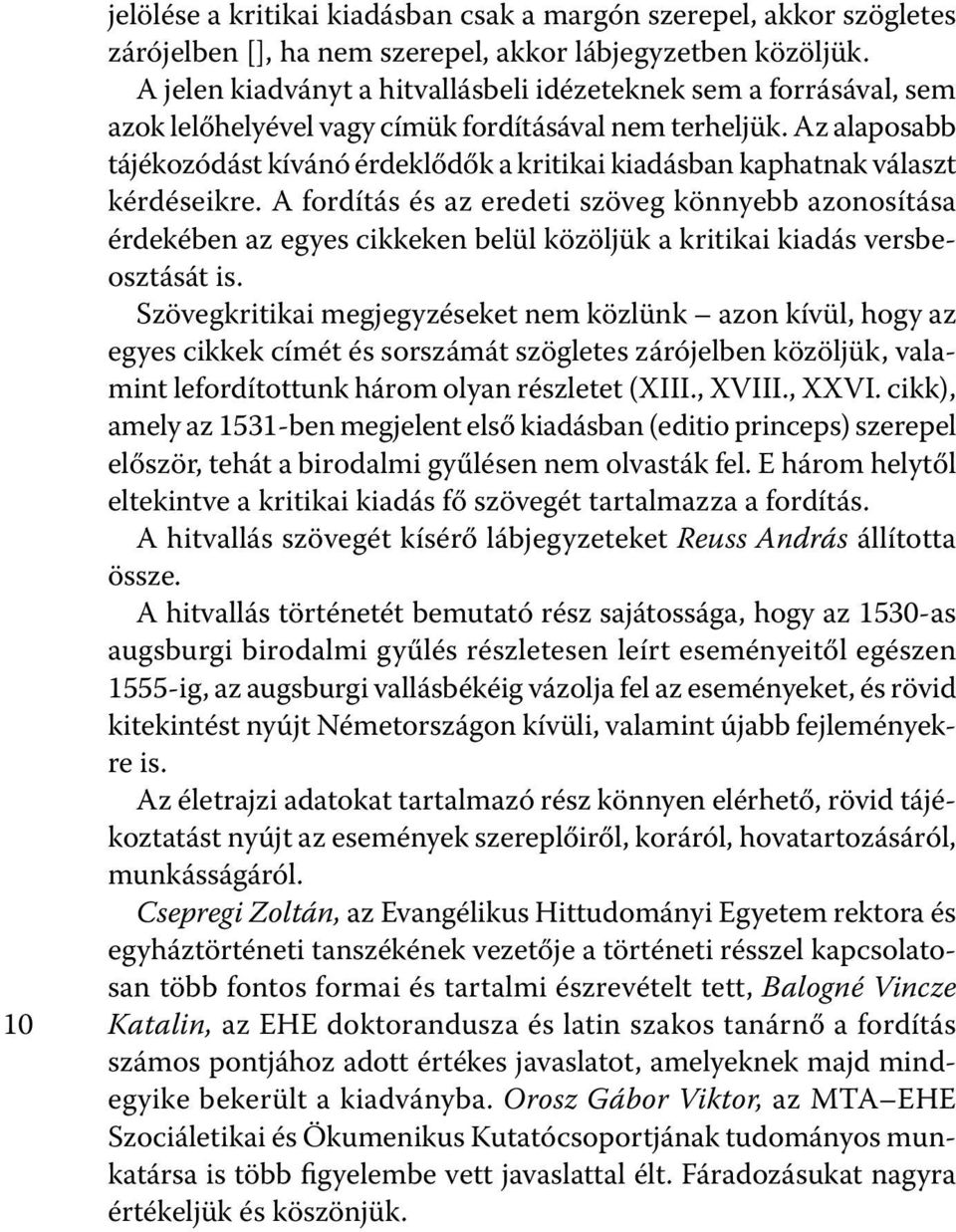 jelölése a kritikai kiadásban csak a margón szerepel, akkor szögletes zárójelben [], ha nem szerepel, akkor lábjegyzetben közöljük.

A jelen kiadványt a hitvallásbeli idézeteknek sem a forrásával, sem azok lelőhelyével vagy címük fordításával nem terheljük. Az alaposabb tájékozódást kívánó érdeklődők a kritikai kiadásban kaphatnak választ kérdéseikre. A fordítás és az eredeti szöveg könnyebb azonosítása érdekében az egyes cikkeken belül közöljük a kritikai kiadás versbeosztását is.

Szövegkritikai megjegyzéseket nem közlünk – azon kívül, hogy az egyes cikkek címét és sorszámát szögletes zárójelben közöljük, valamint lefordítottunk három olyan részletet (XIII., XVIII., XXVI. cikk), amely az 1531-ben megjelent első kiadásban (editio princeps) szerepel először, tehát a birodalmi gyűlésen nem olvasták fel. E három helytől eltekintve a kritikai kiadás fő szövegét tartalmazza a fordítás.

A hitvallás szövegét kísérő lábjegyzeteket Reuss András állította össze.

A hitvallás történetét bemutató rész sajátossága, hogy az 1530-as augsburgi birodalmi gyűlés részletesen leírt eseményeitől egészen 1555-ig, az augsburgi vallásbékéig vázolja fel az eseményeket, és rövid kitekintést nyújt Németországon kívüli, valamint újabb fejleményekre is.

Az életrajzi adatokat tartalmazó rész könnyen elérhető, rövid tájékoztatást nyújt az események szereplőiről, koráról, hovatartozásáról, munkásságáról.

Csepregi Zoltán, az Evangélikus Hittudományi Egyetem rektora és egyháztörténeti tanszékének vezetője a történeti résszel kapcsolatosan több fontos formai és tartalmi észrevételt tett, Balogné Vincze Katalin, az EHE doktorandusza és latin szakos tanárnő a fordítás számos pontjához adott értékes javaslatot, amelyeknek majd mindegyike bekerült a kiadványba. Orosz Gábor Viktor, az MTA–EHE Szociáletikai és Ökumenikus Kutatócsoportjának tudományos munkatársa is több figyelembe vett javaslattal élt. Fáradozásukat nagyra értékeljük és köszönjük.

10